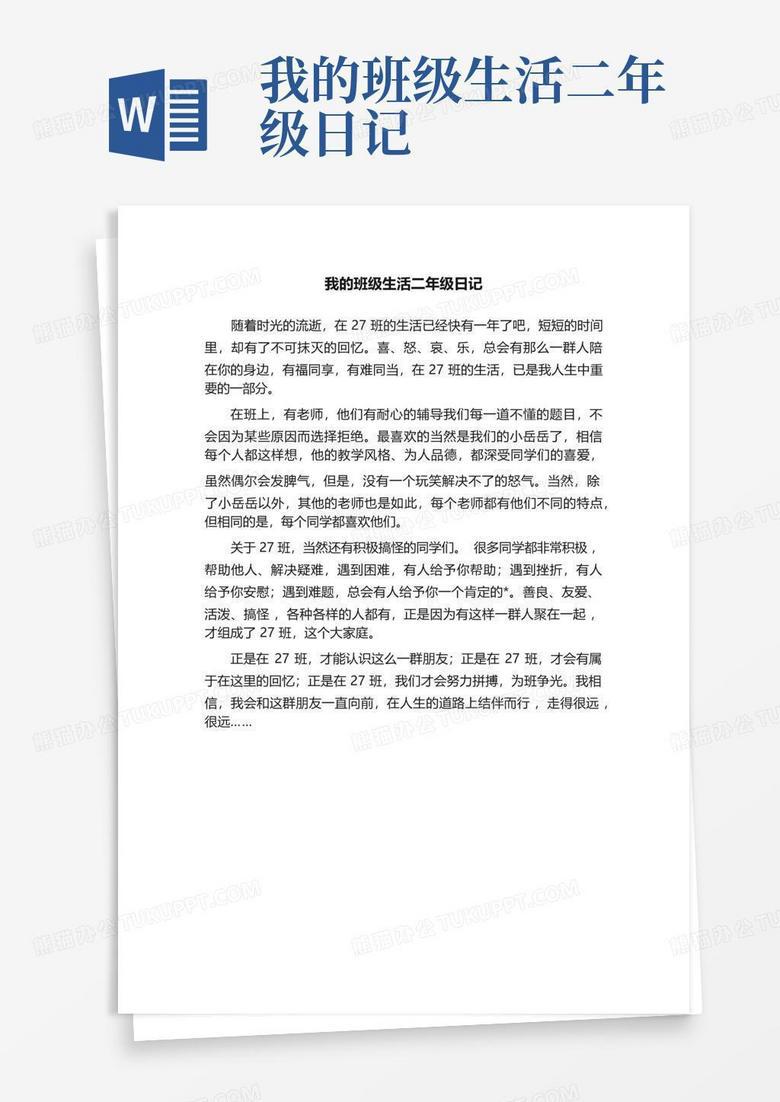 W

我的班级生活二年级日记

我的班级生活二年级日记

随着时光的流逝，在27班的生活已经快有一年了吧，短短的时间里，却有了不可抹灭的回忆。喜、怒、哀、乐，总会有那么一群人陪在你的身边，有福同享，有难同当，在27班的生活，已是我人生中重要的一部分。

在班上，有老师，他们有耐心的辅导我们每一道不懂的题目，不会因为某些原因而选择拒绝。最喜欢的当然是我们的小岳岳了，相信每个人都这样想，他的教学风格、为人品德，都深受同学们的喜爱，虽然偶尔会发脾气，但是，没有一个玩笑解决不了的怒气。当然，除了小岳岳以外，其他的老师也是如此，每个老师都有他们不同的特点，但相同的是，每个同学都喜欢他们。

关于27班，当然还有积极搞怪的同学们。 很多同学都非常积极，帮助他人、解决疑难，遇到困难，有人给予你帮助；遇到挫折，有人给予你安慰；遇到难题，总会有人给予你一个肯定的*。善良、友爱、活泼、搞怪，各种各样的人都有，正是因为有这样一群人聚在一起，才组成了27班，这个大家庭。

正是在27班，才能认识这么一群朋友；正是在27班，才会有属于在这里的回忆；正是在27班，我们才会努力拼搏，为班争光。我相信，我会和这群朋友一直向前，在人生的道路上结伴而行，走得很远，很远……

熊猫办公 TUKUPPT.COM